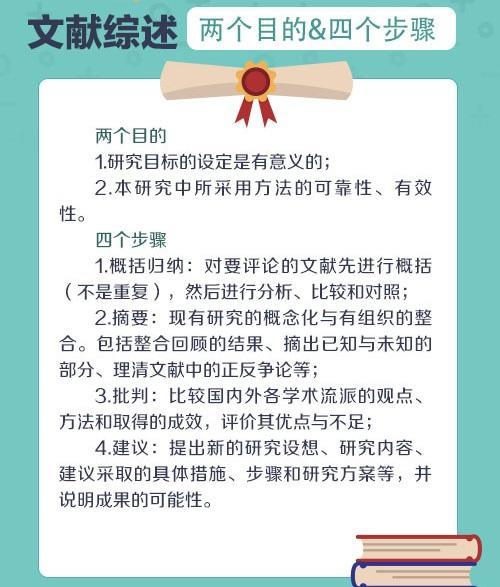 文献综述 两个目的&四个步骤

两个目的

1.研究目标的设定是有意义的;

2.本研究中所采用方法的可靠性、有效性。

四个步骤

1.概括归纳:对要评论的文献先进行概括(不是重复),然后进行分析、比较和对照;

2.摘要:现有研究的概念化与有组织的整合。包括整合回顾的结果、摘出已知与未知的部分、理清文献中的正反争论等;

3.批判:比较国内外各学术流派的观点、方法和取得的成效,评价其优点与不足;

4.建议:提出新的研究设想、研究内容、建议采取的具体措施、步骤和研究方案等,并说明成果的可能性。